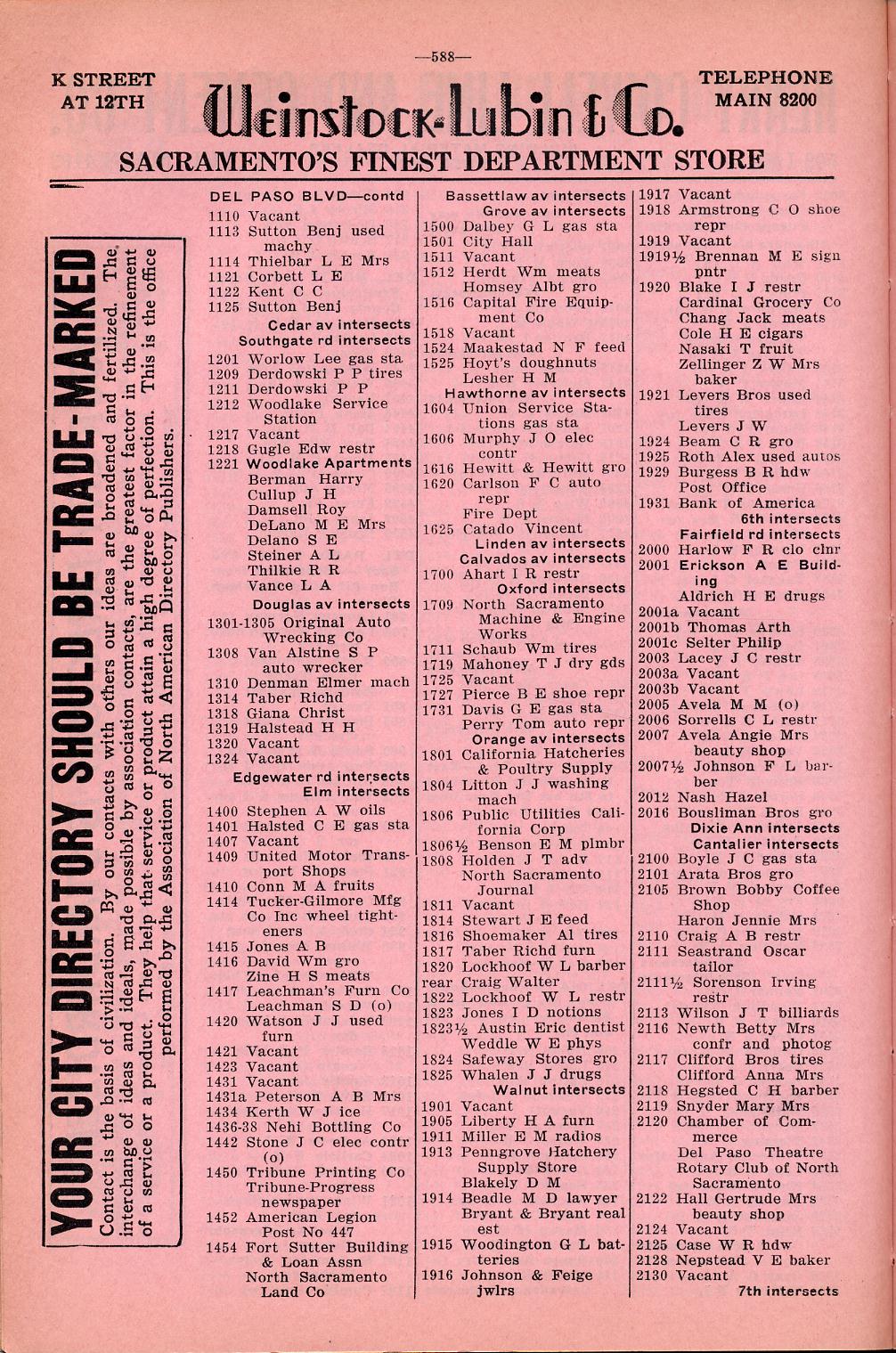 —588—

K STREET AT 12TH

Weinstock-Lubin & Co.

TELEPHONE MAIN 8200

SACRAMENTO'S FINEST DEPARTMENT STORE

YOUR CITY DIRECTORY SHOULD BE TRADE-MARKED

Contact is the basis of civilization. By our contacts with others our ideas are broadened and fertilized. The interchange of ideas and ideals, made possible by association contacts, are the greatest factor in the refinement of a service or a product. They help that service or product attain a high degree of perfection. This is the office performed by the Association of North American Directory Publishers.

DEL PASO BLVD—contd
1110 Vacant
1113 Sutton Benj used machy
1114 Thielbar L E Mrs
1121 Corbett L E
1122 Kent C C
1125 Sutton Benj
Cedar av intersects
Southgate rd intersects
1201 Worlow Lee gas sta
1209 Derdowski P P tires
1211 Derdowski P P
1212 Woodlake Service Station
1217 Vacant
1218 Gugle Edw restr
1221 Woodlake Apartments
Berman Harry
Cullup J H
Damsell Roy
DeLano M E Mrs
Delano S E
Steiner A L
Thilkie R R
Vance L A
Douglas av intersects
1301-1305 Original Auto Wrecking Co
1308 Van Alstine S P auto wrecker
1310 Denman Elmer mach
1314 Taber Richd
1318 Giana Christ
1319 Halstead H H
1320 Vacant
1324 Vacant
Edgewater rd intersects
Elm intersects
1400 Stephen A W oils
1401 Halsted C E gas sta
1407 Vacant
1409 United Motor Transport Shops
1410 Conn M A fruits
1414 Tucker-Gilmore Mfg Co Inc wheel tighteners
1415 Jones A B
1416 David Wm gro
Zine H S meats
1417 Leachman's Furn Co
Leachman S D (o)
1420 Watson J J used furn
1421 Vacant
1423 Vacant
1431 Vacant
1431a Peterson A B Mrs
1434 Kerth W J ice
1436-38 Nehi Bottling Co
1442 Stone J C elec contr (o)
1450 Tribune Printing Co
Tribune-Progress newspaper
1452 American Legion Post No 447
1454 Fort Sutter Building & Loan Assn
North Sacramento Land Co

Bassettlaw av intersects
Grove av intersects
1500 Dalbey G L gas sta
1501 City Hall
1511 Vacant
1512 Herdt Wm meats
Homsey Albt gro
1516 Capital Fire Equipment Co
1518 Vacant
1524 Maakestad N F feed
1525 Hoyt's doughnuts
Lesher H M
Hawthorne av intersects
1604 Union Service Stations gas sta
1606 Murphy J O elec contr
1616 Hewitt & Hewitt gro
1620 Carlson F C auto repr
Fire Dept
1625 Catado Vincent
Linden av intersects
Calvados av intersects
1700 Ahart I R restr
Oxford intersects
1709 North Sacramento Machine & Engine Works
1711 Schaub Wm tires
1719 Mahoney T J dry gds
1725 Vacant
1727 Pierce B E shoe repr
1731 Davis G E gas sta
Perry Tom auto repr
Orange av intersects
1801 California Hatcheries & Poultry Supply
1804 Litton J J washing mach
1806 Public Utilities California Corp
1806½ Benson E M plmbr
1808 Holden J T adv
North Sacramento Journal
1811 Vacant
1814 Stewart J E feed
1816 Shoemaker Al tires
1817 Taber Richd furn
1820 Lockhoof W L barber
rear Craig Walter
1822 Lockhoof W L restr
1823 Jones I D notions
1823½ Austin Eric dentist
Weddle W E phys
1824 Safeway Stores gro
1825 Whalen J J drugs
Walnut intersects
1901 Vacant
1905 Liberty H A furn
1911 Miller E M radios
1913 Penngrove Hatchery Supply Store
Blakely D M
1914 Beadle M D lawyer
Bryant & Bryant real est
1915 Woodington G L batteries
1916 Johnson & Feige jwlrs

1917 Vacant
1918 Armstrong C O shoe repr
1919 Vacant
1919½ Brennan M E sign pntr
1920 Blake I J restr
Cardinal Grocery Co
Chang Jack meats
Cole H E cigars
Nasaki T fruit
Zellinger Z W Mrs baker
1921 Levers Bros used tires
Levers J W
1924 Beam C R gro
1925 Roth Alex used autos
1929 Burgess B R hdw
Post Office
1931 Bank of America
6th intersects
Fairfield rd intersects
2000 Harlow F R clo clnr
2001 Erickson A E Building
Aldrich H E drugs
2001a Vacant
2001b Thomas Arth
2001c Selter Philip
2003 Lacey J C restr
2003a Vacant
2003b Vacant
2005 Avela M M (o)
2006 Sorrells C L restr
2007 Avela Angie Mrs beauty shop
2007½ Johnson F L barber
2012 Nash Hazel
2016 Bousliman Bros gro
Dixie Ann intersects
Cantalier intersects
2100 Boyle J C gas sta
2101 Arata Bros gro
2105 Brown Bobby Coffee Shop
Haron Jennie Mrs
2110 Craig A B restr
2111 Seastrand Oscar tailor
2111½ Sorenson Irving restr
2113 Wilson J T billiards
2116 Newth Betty Mrs confr and photog
2117 Clifford Bros tires
Clifford Anna Mrs
2118 Hegsted C H barber
2119 Snyder Mary Mrs
2120 Chamber of Commerce
Del Paso Theatre
Rotary Club of North Sacramento
2122 Hall Gertrude Mrs beauty shop
2124 Vacant
2125 Case W R hdw
2128 Nepstead V E baker
2130 Vacant
7th intersects